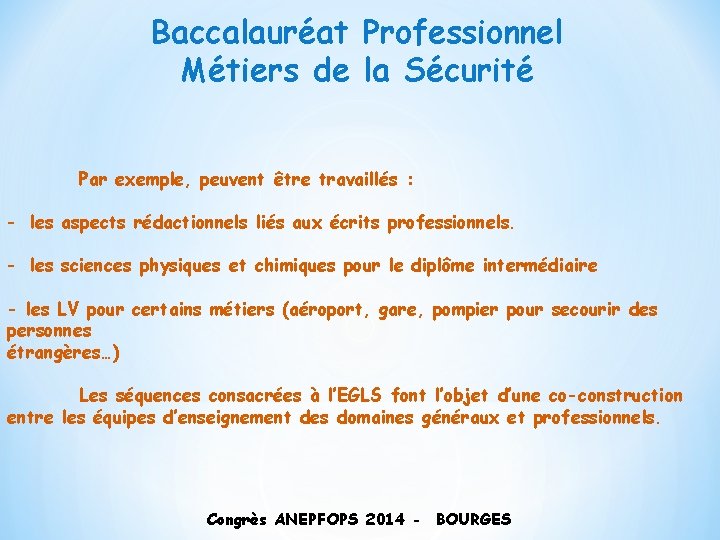 Baccalauréat Professionnel
Métiers de la Sécurité

Par exemple, peuvent être travaillés :

- les aspects rédactionnels liés aux écrits professionnels.

- les sciences physiques et chimiques pour le diplôme intermédiaire

- les LV pour certains métiers (aéroport, gare, pompier pour secourir des personnes étrangères…)

Les séquences consacrées à l'EGLS font l'objet d'une co-construction entre les équipes d'enseignement des domaines généraux et professionnels.

Congrès ANEPFOPS 2014 - BOURGES